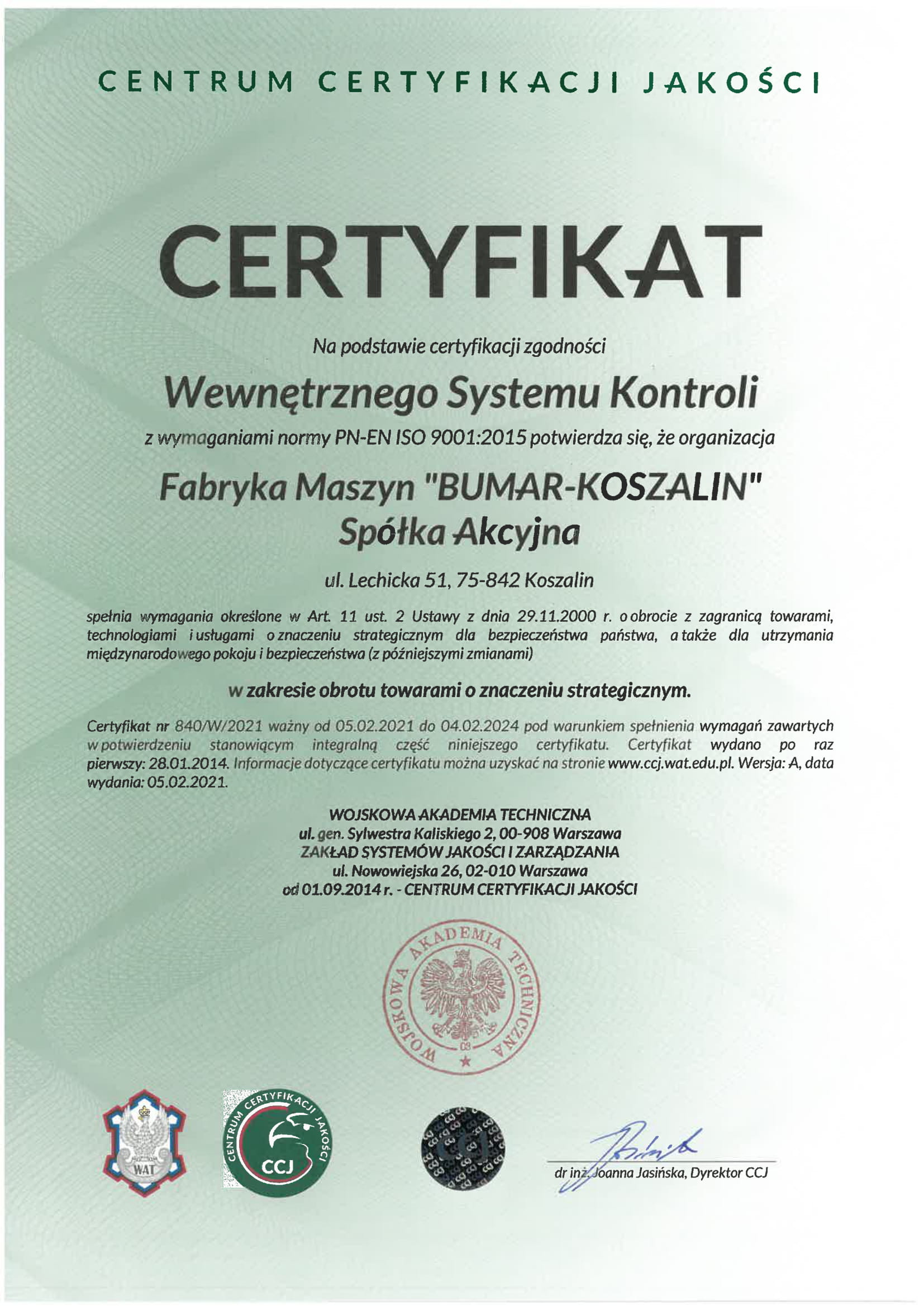 CENTRUM CERTYFIKACJI JAKOŚCI

CERTYFIKAT

Na podstawie certyfikacji zgodności

Wewnętrznego Systemu Kontroli

z wymaganiami normy PN-EN ISO 9001:2015 potwierdza się, że organizacja

Fabryka Maszyn "BUMAR-KOSZALIN" Spółka Akcyjna

ul. Lechicka 51, 75-842 Koszalin

spełnia wymagania określone w Art. 11 ust. 2 Ustawy z dnia 29.11.2000 r. o obrocie z zagranicą towarami, technologiami i usługami o znaczeniu strategicznym dla bezpieczeństwa państwa, a także dla utrzymania międzynarodowego pokoju i bezpieczeństwa (z późniejszymi zmianami)

w zakresie obrotu towarami o znaczeniu strategicznym.

Certyfikat nr 840/W/2021 ważny od 05.02.2021 do 04.02.2024 pod warunkiem spełnienia wymagań zawartych w potwierdzeniu stanowiącym integralną część niniejszego certyfikatu. Certyfikat wydano po raz pierwszy: 28.01.2014. Informacje dotyczące certyfikatu można uzyskać na stronie www.ccj.wat.edu.pl. Wersja: A, data wydania: 05.02.2021.

WOJSKOWA AKADEMIA TECHNICZNA
ul. gen. Sylwestra Kaliskiego 2, 00-908 Warszawa
ZAKŁAD SYSTEMÓW JAKOŚCI I ZARZĄDZANIA
ul. Nowowiejska 26, 02-010 Warszawa
od 01.09.2014 r. - CENTRUM CERTYFIKACJI JAKOŚCI

WOJSKOWA AKADEMIA TECHNICZNA
08

WAT

CENTRUM CERTYFIKACJI JAKOŚCI
CCJ

CCJ

dr inż. Joanna Jasińska, Dyrektor CCJ